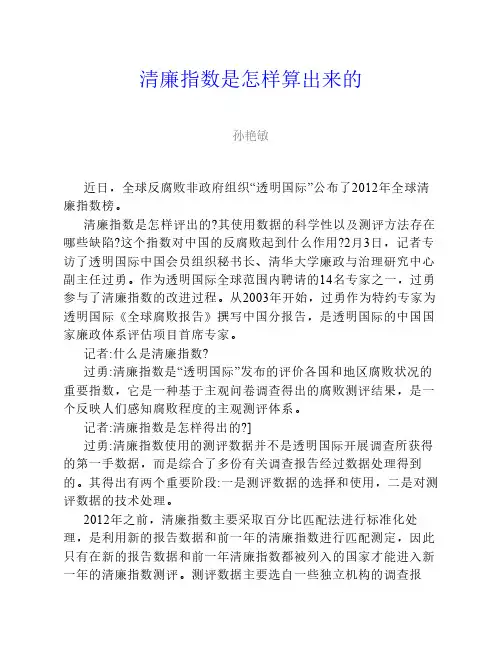 清廉指数是怎样算出来的

孙艳敏

近日，全球反腐败非政府组织“透明国际”公布了2012年全球清廉指数榜。

清廉指数是怎样评出的?其使用数据的科学性以及测评方法存在哪些缺陷?这个指数对中国的反腐败起到什么作用?2月3日，记者专访了透明国际中国会员组织秘书长、清华大学廉政与治理研究中心副主任过勇。作为透明国际全球范围内聘请的14名专家之一，过勇参与了清廉指数的改进过程。从2003年开始，过勇作为特约专家为透明国际《全球腐败报告》撰写中国分报告，是透明国际的中国国家廉政体系评估项目首席专家。

记者:什么是清廉指数?

过勇:清廉指数是“透明国际”发布的评价各国和地区腐败状况的重要指数，它是一种基于主观问卷调查得出的腐败测评结果，是一个反映人们感知腐败程度的主观测评体系。

记者:清廉指数是怎样得出的?]

过勇:清廉指数使用的测评数据并不是透明国际开展调查所获得的第一手数据，而是综合了多份有关调查报告经过数据处理得到的。其得出有两个重要阶段:一是测评数据的选择和使用，二是对测评数据的技术处理。

2012年之前，清廉指数主要采取百分比匹配法进行标准化处理，是利用新的报告数据和前一年的清廉指数进行匹配测定，因此只有在新的报告数据和前一年清廉指数都被列入的国家才能进入新一年的清廉指数测评。测评数据主要选自一些独立机构的调查报